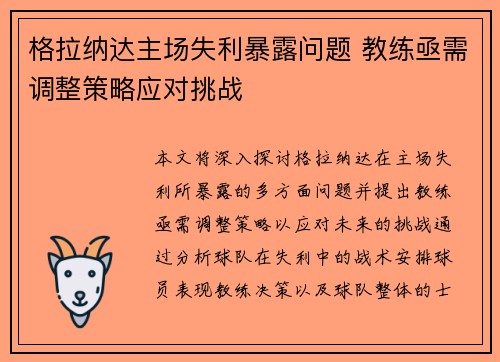 格拉纳达主场失利暴露问题 教练亟需调整策略应对挑战

本文将深入探讨格拉纳达在主场失利所暴露的多方面问题并提出教练亟需调整策略以应对未来的挑战通过分析球队在失利中的战术安排球员表现教练决策以及球队整体的士